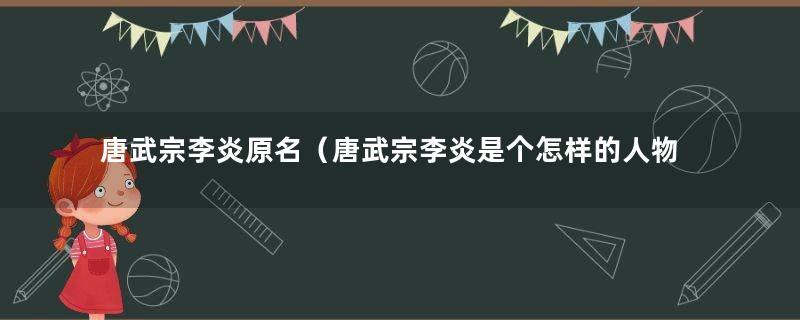 唐武宗李炎原名（唐武宗李炎是个怎样的人物